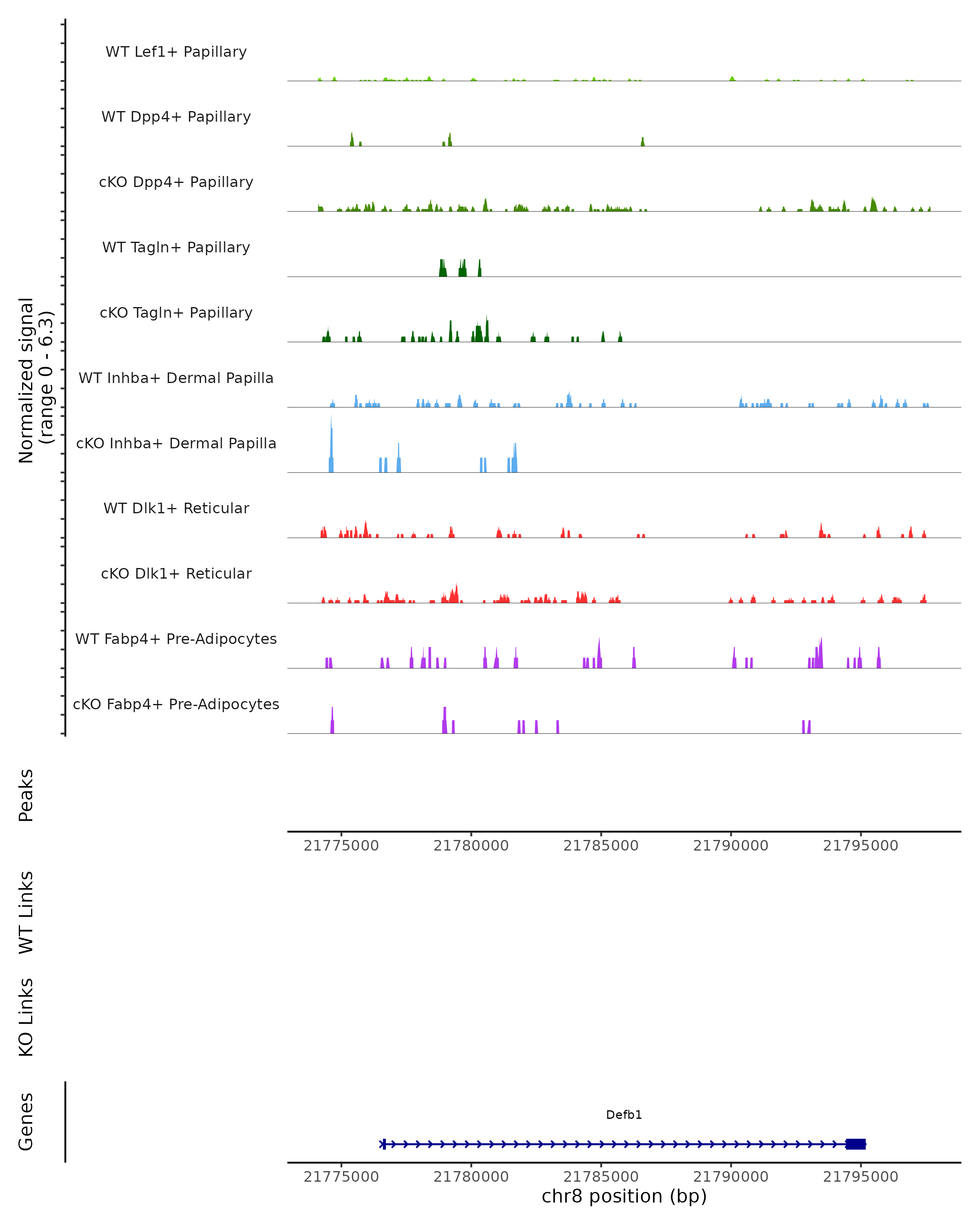 Normalized signal
(range 0 - 6.3)

WT Lef1+ Papillary
WT Dpp4+ Papillary
cKO Dpp4+ Papillary
WT Tagln+ Papillary
cKO Tagln+ Papillary
WT Inhba+ Dermal Papilla
cKO Inhba+ Dermal Papilla
WT Dlk1+ Reticular
cKO Dlk1+ Reticular
WT Fabp4+ Pre-Adipocytes
cKO Fabp4+ Pre-Adipocytes

Peaks

21775000 21780000 21785000 21790000 21795000

WT Links

KO Links

Genes

Defb1

21775000 21780000 21785000 21790000 21795000
chr8 position (bp)